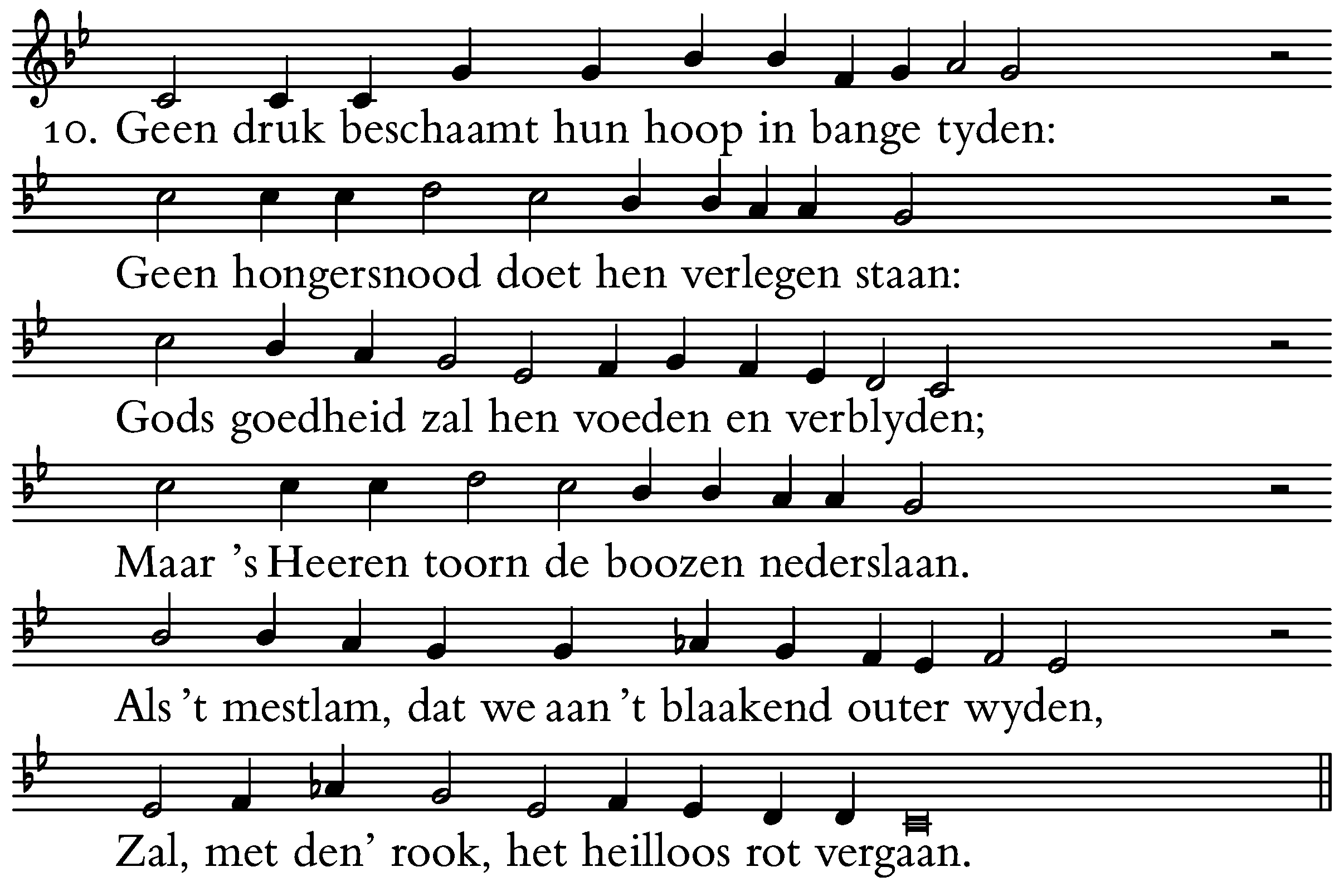 10. Geen druk beschaamt hun hoop in bange tyden:
Geen hongersnood doet hen verlegen staan:
Gods goedheid zal hen voeden en verblyden;
Maar 's Heeren toorn de boozen nederslaan.
Als 't mestlam, dat we aan 't blaakend outer wyden,
Zal, met den' rook, het heilloos rot vergaan.